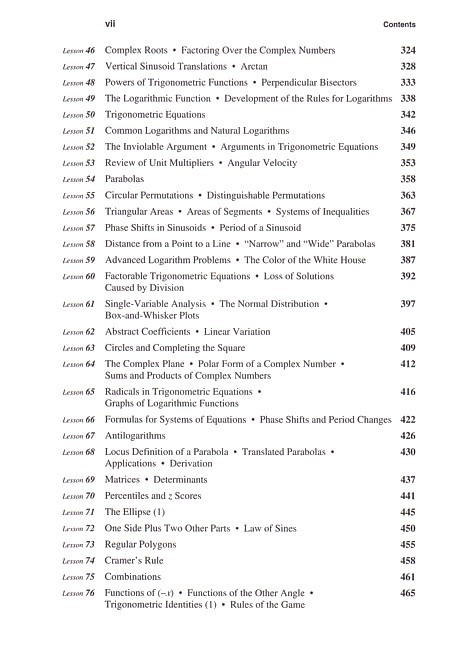 vii Contents

| | | |
|---|---|---|
| Lesson 46 | Complex Roots • Factoring Over the Complex Numbers | 324 |
| Lesson 47 | Vertical Sinusoid Translations • Arctan | 328 |
| Lesson 48 | Powers of Trigonometric Functions • Perpendicular Bisectors | 333 |
| Lesson 49 | The Logarithmic Function • Development of the Rules for Logarithms | 338 |
| Lesson 50 | Trigonometric Equations | 342 |
| Lesson 51 | Common Logarithms and Natural Logarithms | 346 |
| Lesson 52 | The Inviolable Argument • Arguments in Trigonometric Equations | 349 |
| Lesson 53 | Review of Unit Multipliers • Angular Velocity | 353 |
| Lesson 54 | Parabolas | 358 |
| Lesson 55 | Circular Permutations • Distinguishable Permutations | 363 |
| Lesson 56 | Triangular Areas • Areas of Segments • Systems of Inequalities | 367 |
| Lesson 57 | Phase Shifts in Sinusoids • Period of a Sinusoid | 375 |
| Lesson 58 | Distance from a Point to a Line • "Narrow" and "Wide" Parabolas | 381 |
| Lesson 59 | Advanced Logarithm Problems • The Color of the White House | 387 |
| Lesson 60 | Factorable Trigonometric Equations • Loss of Solutions Caused by Division | 392 |
| Lesson 61 | Single-Variable Analysis • The Normal Distribution • Box-and-Whisker Plots | 397 |
| Lesson 62 | Abstract Coefficients • Linear Variation | 405 |
| Lesson 63 | Circles and Completing the Square | 409 |
| Lesson 64 | The Complex Plane • Polar Form of a Complex Number • Sums and Products of Complex Numbers | 412 |
| Lesson 65 | Radicals in Trigonometric Equations • Graphs of Logarithmic Functions | 416 |
| Lesson 66 | Formulas for Systems of Equations • Phase Shifts and Period Changes | 422 |
| Lesson 67 | Antilogarithms | 426 |
| Lesson 68 | Locus Definition of a Parabola • Translated Parabolas • Applications • Derivation | 430 |
| Lesson 69 | Matrices • Determinants | 437 |
| Lesson 70 | Percentiles and $z$ Scores | 441 |
| Lesson 71 | The Ellipse (1) | 445 |
| Lesson 72 | One Side Plus Two Other Parts • Law of Sines | 450 |
| Lesson 73 | Regular Polygons | 455 |
| Lesson 74 | Cramer's Rule | 458 |
| Lesson 75 | Combinations | 461 |
| Lesson 76 | Functions of $(-x)$ • Functions of the Other Angle • Trigonometric Identities (1) • Rules of the Game | 465 |